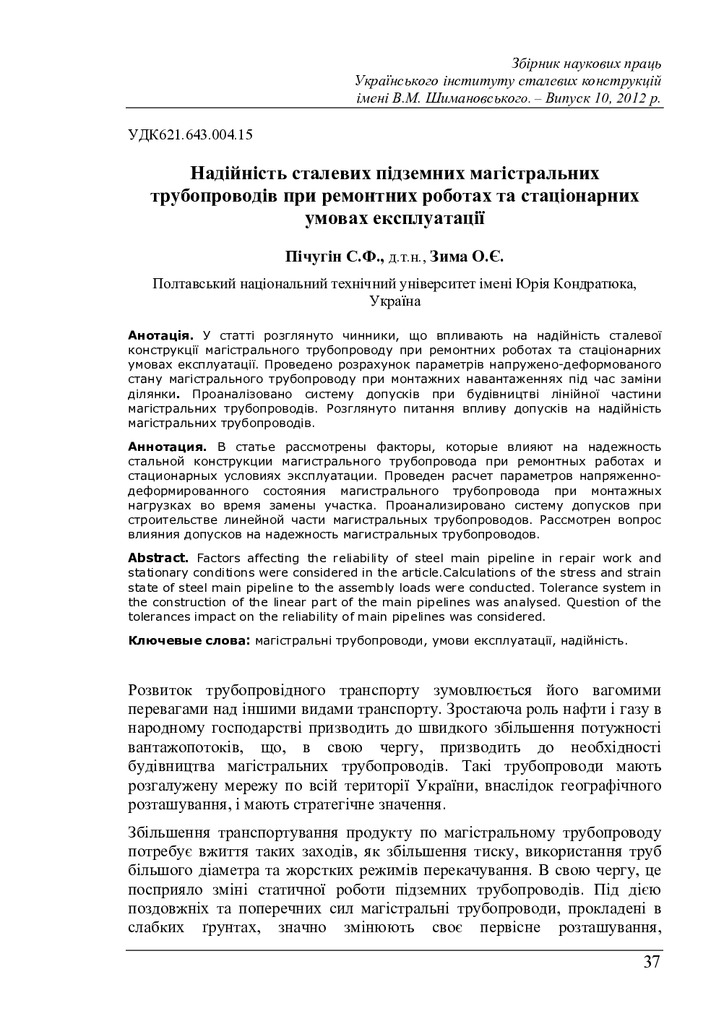 Збірник наукових праць
Українського інституту сталевих конструкцій
імені В.М. Шимановського. – Випуск 10, 2012 р.

УДК621.643.004.15

Надійність сталевих підземних магістральних трубопроводів при ремонтних роботах та стаціонарних умовах експлуатації

Пічугін С.Ф., д.т.н., Зима О.Є.

Полтавський національний технічний університет імені Юрія Кондратюка, Україна

Анотація. У статті розглянуто чинники, що впливають на надійність сталевої конструкції магістрального трубопроводу при ремонтних роботах та стаціонарних умовах експлуатації. Проведено розрахунок параметрів напружено-деформованого стану магістрального трубопроводу при монтажних навантаженнях під час заміни ділянки. Проаналізовано систему допусків при будівництві лінійної частини магістральних трубопроводів. Розглянуто питання впливу допусків на надійність магістральних трубопроводів.

Аннотация. В статье рассмотрены факторы, которые влияют на надежность стальной конструкции магистрального трубопровода при ремонтных работах и стационарных условиях эксплуатации. Проведен расчет параметров напряженно-деформированного состояния магистрального трубопровода при монтажных нагрузках во время замены участка. Проанализировано систему допусков при строительстве линейной части магистральных трубопроводов. Рассмотрен вопрос влияния допусков на надежность магистральных трубопроводов.

Abstract. Factors affecting the reliability of steel main pipeline in repair work and stationary conditions were considered in the article.Calculations of the stress and strain state of steel main pipeline to the assembly loads were conducted. Tolerance system in the construction of the linear part of the main pipelines was analysed. Question of the tolerances impact on the reliability of main pipelines was considered.

Ключевые слова: магістральні трубопроводи, умови експлуатації, надійність.

Розвиток трубопровідного транспорту зумовлюється його вагомими перевагами над іншими видами транспорту. Зростаюча роль нафти і газу в народному господарстві призводить до швидкого збільшення потужності вантажопотоків, що, в свою чергу, призводить до необхідності будівництва магістральних трубопроводів. Такі трубопроводи мають розгалужену мережу по всій території України, внаслідок географічного розташування, і мають стратегічне значення.

Збільшення транспортування продукту по магістральному трубопроводу потребує вжиття таких заходів, як збільшення тиску, використання труб більшого діаметра та жорстких режимів перекачування. В свою чергу, це посприяло зміні статичної роботи підземних трубопроводів. Під дією поздовжніх та поперечних сил магістральні трубопроводи, прокладені в слабких ґрунтах, значно змінюють своє первісне розташування,

37